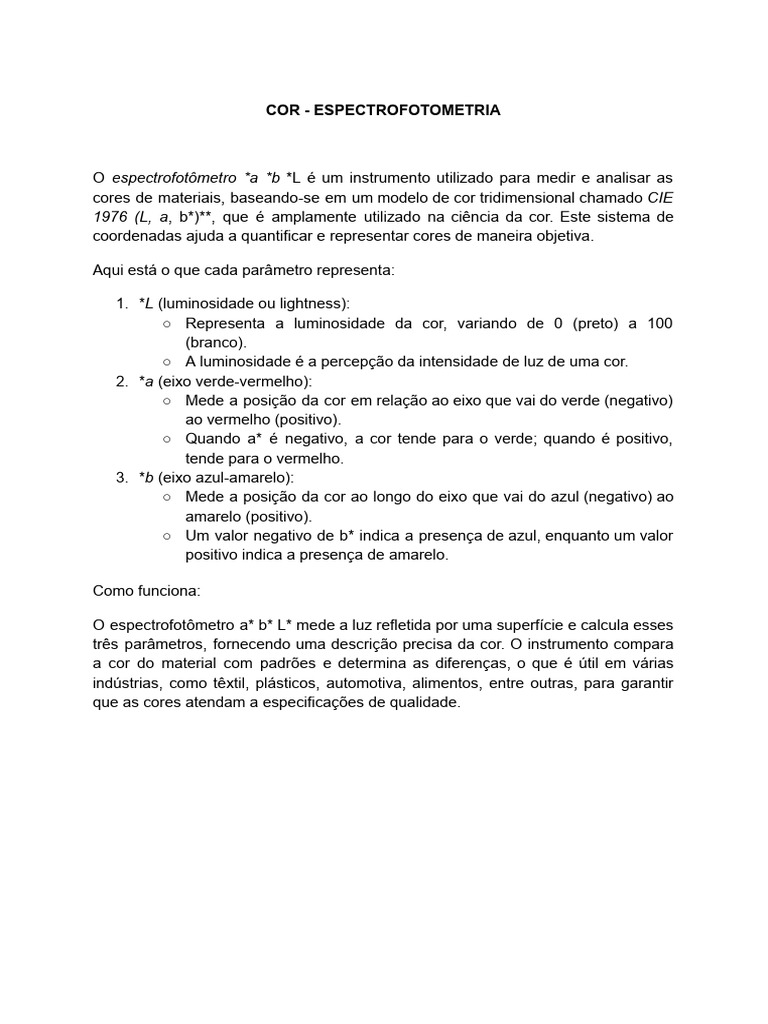 COR - ESPECTROFOTOMETRIA

O espectrofotômetro *a *b *L é um instrumento utilizado para medir e analisar as cores de materiais, baseando-se em um modelo de cor tridimensional chamado CIE 1976 (L, a, b*)**, que é amplamente utilizado na ciência da cor. Este sistema de coordenadas ajuda a quantificar e representar cores de maneira objetiva.

Aqui está o que cada parâmetro representa:

1. *L (luminosidade ou lightness):
   ○ Representa a luminosidade da cor, variando de 0 (preto) a 100 (branco).
   ○ A luminosidade é a percepção da intensidade de luz de uma cor.
2. *a (eixo verde-vermelho):
   ○ Mede a posição da cor em relação ao eixo que vai do verde (negativo) ao vermelho (positivo).
   ○ Quando a* é negativo, a cor tende para o verde; quando é positivo, tende para o vermelho.
3. *b (eixo azul-amarelo):
   ○ Mede a posição da cor ao longo do eixo que vai do azul (negativo) ao amarelo (positivo).
   ○ Um valor negativo de b* indica a presença de azul, enquanto um valor positivo indica a presença de amarelo.

Como funciona:

O espectrofotômetro a* b* L* mede a luz refletida por uma superfície e calcula esses três parâmetros, fornecendo uma descrição precisa da cor. O instrumento compara a cor do material com padrões e determina as diferenças, o que é útil em várias indústrias, como têxtil, plásticos, automotiva, alimentos, entre outras, para garantir que as cores atendam a especificações de qualidade.